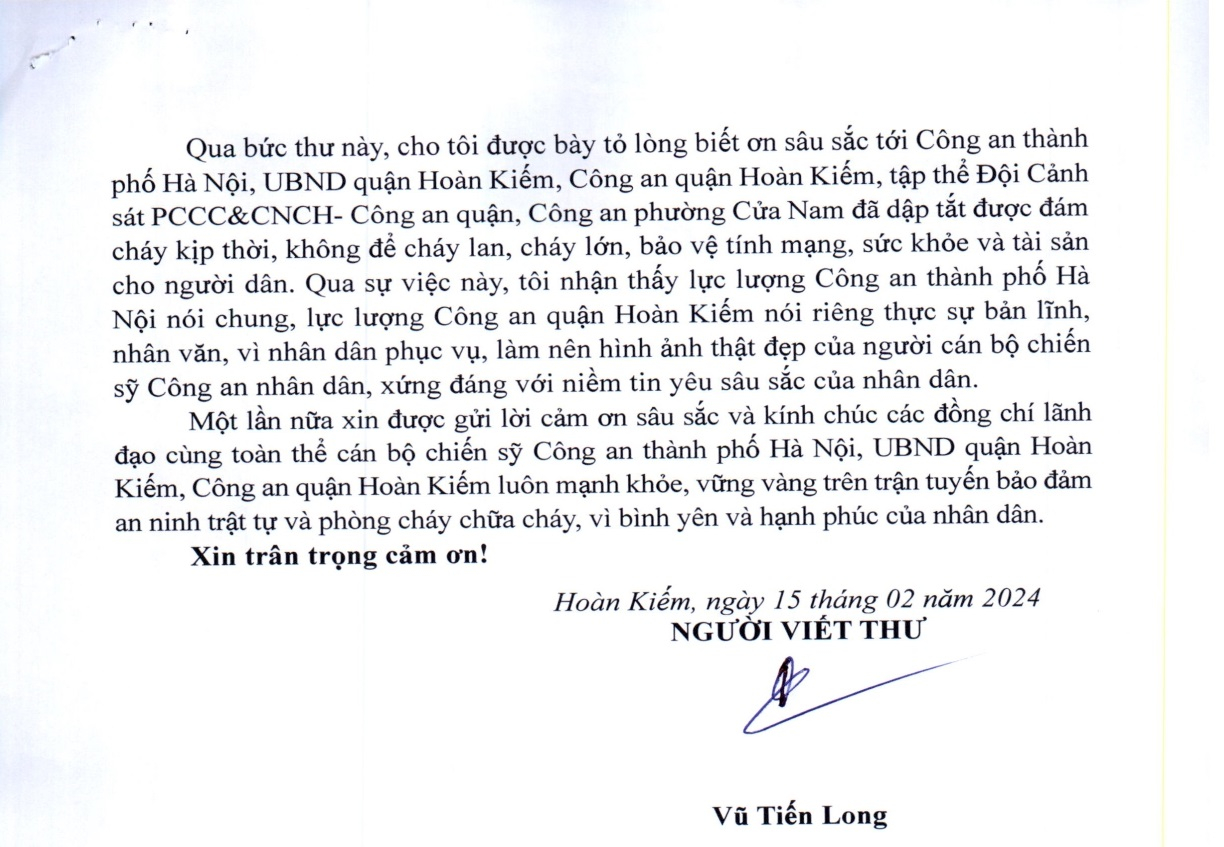 Qua bức thư này, cho tôi được bày tỏ lòng biết ơn sâu sắc tới Công an thành phố Hà Nội, UBND quận Hoàn Kiếm, Công an quận Hoàn Kiếm, tập thể Đội Cảnh sát PCCC&CNCH- Công an quận, Công an phường Cửa Nam đã dập tắt được đám cháy kịp thời, không để cháy lan, cháy lớn, bảo vệ tính mạng, sức khỏe và tài sản cho người dân. Qua sự việc này, tôi nhận thấy lực lượng Công an thành phố Hà Nội nói chung, lực lượng Công an quận Hoàn Kiếm nói riêng thực sự bản lĩnh, nhân văn, vì nhân dân phục vụ, làm nên hình ảnh thật đẹp của người cán bộ chiến sỹ Công an nhân dân, xứng đáng với niềm tin yêu sâu sắc của nhân dân.

Một lần nữa xin được gửi lời cảm ơn sâu sắc và kính chúc các đồng chí lãnh đạo cùng toàn thể cán bộ chiến sỹ Công an thành phố Hà Nội, UBND quận Hoàn Kiếm, Công an quận Hoàn Kiếm luôn mạnh khỏe, vững vàng trên trận tuyến bảo đảm an ninh trật tự và phòng cháy chữa cháy, vì bình yên và hạnh phúc của nhân dân.

Xin trân trọng cảm ơn!

Hoàn Kiếm, ngày 15 tháng 02 năm 2024
NGƯỜI VIẾT THƯ

Vũ Tiến Long